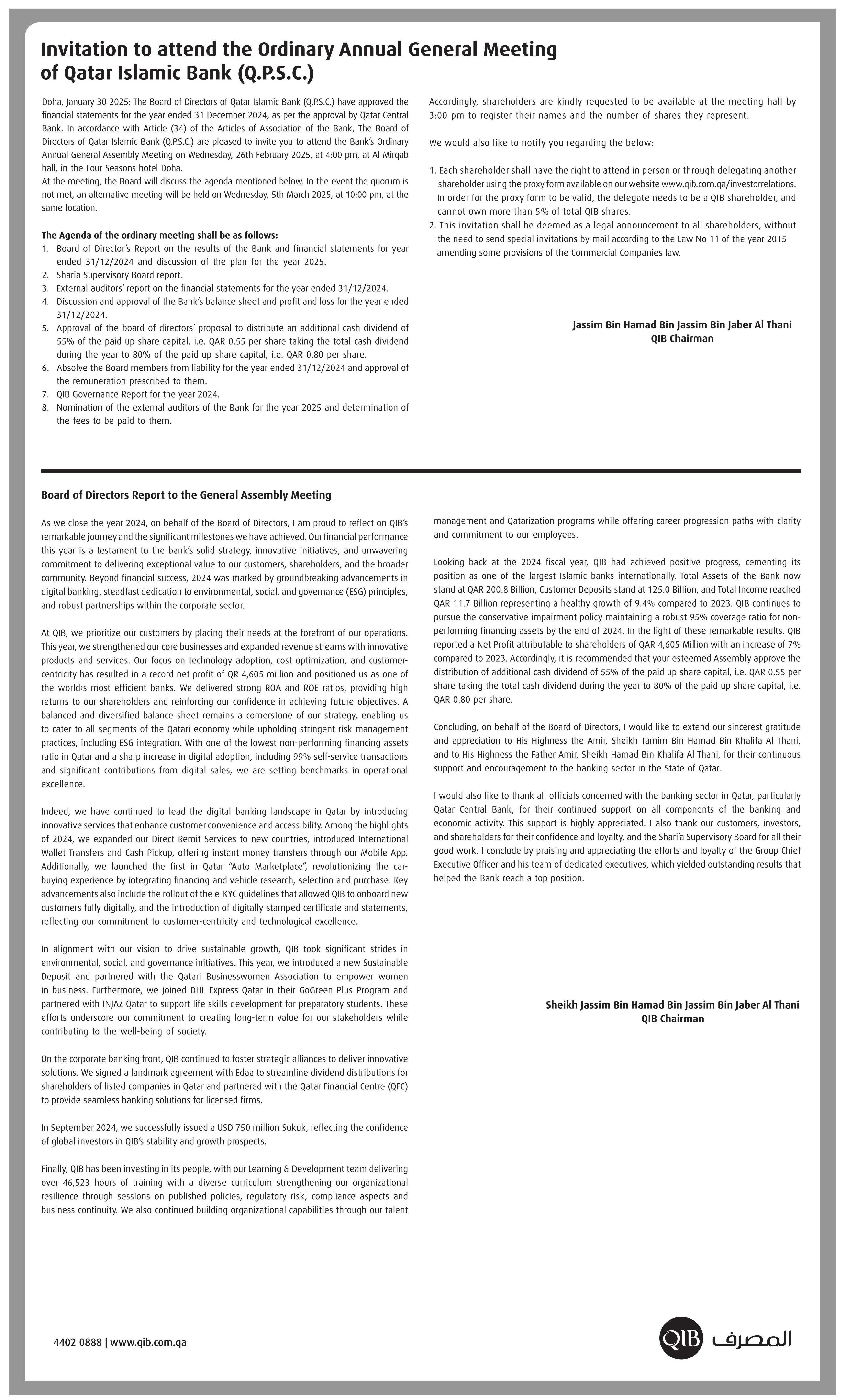 Invitation to attend the Ordinary Annual General Meeting of Qatar Islamic Bank (Q.P.S.C.)

Doha, January 30 2025: The Board of Directors of Qatar Islamic Bank (Q.P.S.C.) have approved the financial statements for the year ended 31 December 2024, as per the approval by Qatar Central Bank. In accordance with Article (34) of the Articles of Association of the Bank, The Board of Directors of Qatar Islamic Bank (Q.P.S.C.) are pleased to invite you to attend the Bank's Ordinary Annual General Assembly Meeting on Wednesday, 26th February 2025, at 4:00 pm, at Al Mirqab hall, in the Four Seasons hotel Doha.
At the meeting, the Board will discuss the agenda mentioned below. In the event the quorum is not met, an alternative meeting will be held on Wednesday, 5th March 2025, at 10:00 pm, at the same location.

The Agenda of the ordinary meeting shall be as follows:
1. Board of Director's Report on the results of the Bank and financial statements for year ended 31/12/2024 and discussion of the plan for the year 2025.
2. Sharia Supervisory Board report.
3. External auditors' report on the financial statements for the year ended 31/12/2024.
4. Discussion and approval of the Bank's balance sheet and profit and loss for the year ended 31/12/2024.
5. Approval of the board of directors' proposal to distribute an additional cash dividend of 55% of the paid up share capital, i.e. QAR 0.55 per share taking the total cash dividend during the year to 80% of the paid up share capital, i.e. QAR 0.80 per share.
6. Absolve the Board members from liability for the year ended 31/12/2024 and approval of the remuneration prescribed to them.
7. QIB Governance Report for the year 2024.
8. Nomination of the external auditors of the Bank for the year 2025 and determination of the fees to be paid to them.

Accordingly, shareholders are kindly requested to be available at the meeting hall by 3:00 pm to register their names and the number of shares they represent.

We would also like to notify you regarding the below:

1. Each shareholder shall have the right to attend in person or through delegating another shareholder using the proxy form available on our website www.qib.com.qa/investorrelations. In order for the proxy form to be valid, the delegate needs to be a QIB shareholder, and cannot own more than 5% of total QIB shares.
2. This invitation shall be deemed as a legal announcement to all shareholders, without the need to send special invitations by mail according to the Law No 11 of the year 2015 amending some provisions of the Commercial Companies law.

Jassim Bin Hamad Bin Jassim Bin Jaber Al Thani
QIB Chairman

Board of Directors Report to the General Assembly Meeting

As we close the year 2024, on behalf of the Board of Directors, I am proud to reflect on QIB's remarkable journey and the significant milestones we have achieved. Our financial performance this year is a testament to the bank's solid strategy, innovative initiatives, and unwavering commitment to delivering exceptional value to our customers, shareholders, and the broader community. Beyond financial success, 2024 was marked by groundbreaking advancements in digital banking, steadfast dedication to environmental, social, and governance (ESG) principles, and robust partnerships within the corporate sector.

At QIB, we prioritize our customers by placing their needs at the forefront of our operations. This year, we strengthened our core businesses and expanded revenue streams with innovative products and services. Our focus on technology adoption, cost optimization, and customer-centricity has resulted in a record net profit of QR 4,605 million and positioned us as one of the world›s most efficient banks. We delivered strong ROA and ROE ratios, providing high returns to our shareholders and reinforcing our confidence in achieving future objectives. A balanced and diversified balance sheet remains a cornerstone of our strategy, enabling us to cater to all segments of the Qatari economy while upholding stringent risk management practices, including ESG integration. With one of the lowest non-performing financing assets ratio in Qatar and a sharp increase in digital adoption, including 99% self-service transactions and significant contributions from digital sales, we are setting benchmarks in operational excellence.

Indeed, we have continued to lead the digital banking landscape in Qatar by introducing innovative services that enhance customer convenience and accessibility. Among the highlights of 2024, we expanded our Direct Remit Services to new countries, introduced International Wallet Transfers and Cash Pickup, offering instant money transfers through our Mobile App. Additionally, we launched the first in Qatar "Auto Marketplace", revolutionizing the car-buying experience by integrating financing and vehicle research, selection and purchase. Key advancements also include the rollout of the e-KYC guidelines that allowed QIB to onboard new customers fully digitally, and the introduction of digitally stamped certificate and statements, reflecting our commitment to customer-centricity and technological excellence.

In alignment with our vision to drive sustainable growth, QIB took significant strides in environmental, social, and governance initiatives. This year, we introduced a new Sustainable Deposit and partnered with the Qatari Businesswomen Association to empower women in business. Furthermore, we joined DHL Express Qatar in their GoGreen Plus Program and partnered with INJAZ Qatar to support life skills development for preparatory students. These efforts underscore our commitment to creating long-term value for our stakeholders while contributing to the well-being of society.

On the corporate banking front, QIB continued to foster strategic alliances to deliver innovative solutions. We signed a landmark agreement with Edaa to streamline dividend distributions for shareholders of listed companies in Qatar and partnered with the Qatar Financial Centre (QFC) to provide seamless banking solutions for licensed firms.

In September 2024, we successfully issued a USD 750 million Sukuk, reflecting the confidence of global investors in QIB's stability and growth prospects.

Finally, QIB has been investing in its people, with our Learning & Development team delivering over 46,523 hours of training with a diverse curriculum strengthening our organizational resilience through sessions on published policies, regulatory risk, compliance aspects and business continuity. We also continued building organizational capabilities through our talent management and Qatarization programs while offering career progression paths with clarity and commitment to our employees.

Looking back at the 2024 fiscal year, QIB had achieved positive progress, cementing its position as one of the largest Islamic banks internationally. Total Assets of the Bank now stand at QAR 200.8 Billion, Customer Deposits stand at 125.0 Billion, and Total Income reached QAR 11.7 Billion representing a healthy growth of 9.4% compared to 2023. QIB continues to pursue the conservative impairment policy maintaining a robust 95% coverage ratio for non-performing financing assets by the end of 2024. In the light of these remarkable results, QIB reported a Net Profit attributable to shareholders of QAR 4,605 Million with an increase of 7% compared to 2023. Accordingly, it is recommended that your esteemed Assembly approve the distribution of additional cash dividend of 55% of the paid up share capital, i.e. QAR 0.55 per share taking the total cash dividend during the year to 80% of the paid up share capital, i.e. QAR 0.80 per share.

Concluding, on behalf of the Board of Directors, I would like to extend our sincerest gratitude and appreciation to His Highness the Amir, Sheikh Tamim Bin Hamad Bin Khalifa Al Thani, and to His Highness the Father Amir, Sheikh Hamad Bin Khalifa Al Thani, for their continuous support and encouragement to the banking sector in the State of Qatar.

I would also like to thank all officials concerned with the banking sector in Qatar, particularly Qatar Central Bank, for their continued support on all components of the banking and economic activity. This support is highly appreciated. I also thank our customers, investors, and shareholders for their confidence and loyalty, and the Shari'a Supervisory Board for all their good work. I conclude by praising and appreciating the efforts and loyalty of the Group Chief Executive Officer and his team of dedicated executives, which yielded outstanding results that helped the Bank reach a top position.

Sheikh Jassim Bin Hamad Bin Jassim Bin Jaber Al Thani
QIB Chairman

4402 0888 | www.qib.com.qa

QIB المصرف